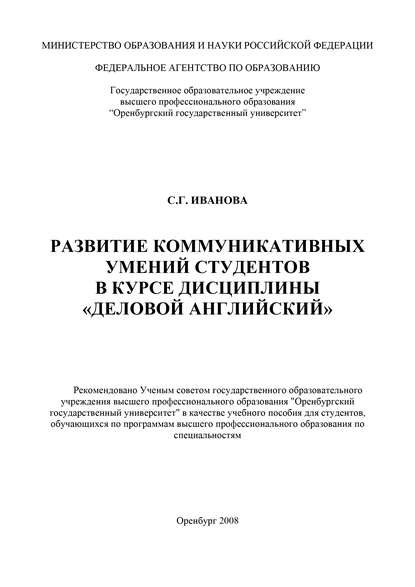 МИНИСТЕРСТВО ОБРАЗОВАНИЯ И НАУКИ РОССИЙСКОЙ ФЕДЕРАЦИИ

ФЕДЕРАЛЬНОЕ АГЕНТСТВО ПО ОБРАЗОВАНИЮ

Государственное образовательное учреждение высшего профессионального образования "Оренбургский государственный университет"

С.Г. ИВАНОВА

РАЗВИТИЕ КОММУНИКАТИВНЫХ УМЕНИЙ СТУДЕНТОВ В КУРСЕ ДИСЦИПЛИНЫ «ДЕЛОВОЙ АНГЛИЙСКИЙ»

Рекомендовано Ученым советом государственного образовательного учреждения высшего профессионального образования "Оренбургский государственный университет" в качестве учебного пособия для студентов, обучающихся по программам высшего профессионального образования по специальностям

Оренбург 2008